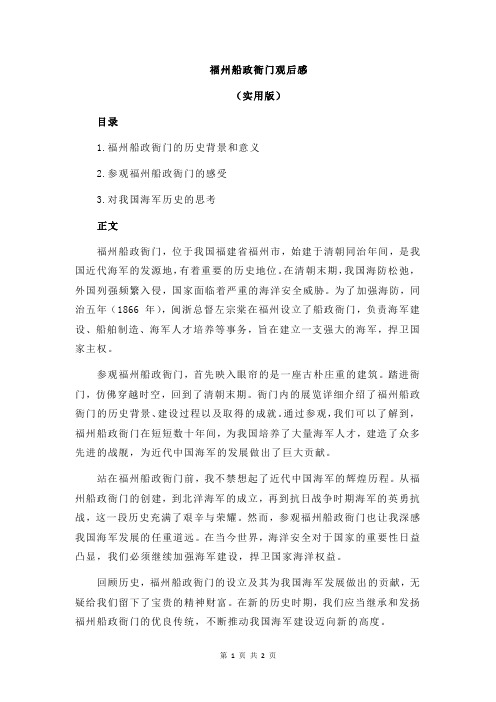 福州船政衙门观后感

（实用版）

目录

1.福州船政衙门的历史背景和意义

2.参观福州船政衙门的感受

3.对我国海军历史的思考

正文

福州船政衙门，位于我国福建省福州市，始建于清朝同治年间，是我国近代海军的发源地，有着重要的历史地位。在清朝末期，我国海防松弛，外国列强频繁入侵，国家面临着严重的海洋安全威胁。为了加强海防，同治五年（1866 年），闽浙总督左宗棠在福州设立了船政衙门，负责海军建设、船舶制造、海军人才培养等事务，旨在建立一支强大的海军，捍卫国家主权。

参观福州船政衙门，首先映入眼帘的是一座古朴庄重的建筑。踏进衙门，仿佛穿越时空，回到了清朝末期。衙门内的展览详细介绍了福州船政衙门的历史背景、建设过程以及取得的成就。通过参观，我们可以了解到，福州船政衙门在短短数十年间，为我国培养了大量海军人才，建造了众多先进的战舰，为近代中国海军的发展做出了巨大贡献。

站在福州船政衙门前，我不禁想起了近代中国海军的辉煌历程。从福州船政衙门的创建，到北洋海军的成立，再到抗日战争时期海军的英勇抗战，这一段历史充满了艰辛与荣耀。然而，参观福州船政衙门也让我深感我国海军发展的任重道远。在当今世界，海洋安全对于国家的重要性日益凸显，我们必须继续加强海军建设，捍卫国家海洋权益。

回顾历史，福州船政衙门的设立及其为我国海军发展做出的贡献，无疑给我们留下了宝贵的精神财富。在新的历史时期，我们应当继承和发扬福州船政衙门的优良传统，不断推动我国海军建设迈向新的高度。

第 1 页 共 2 页